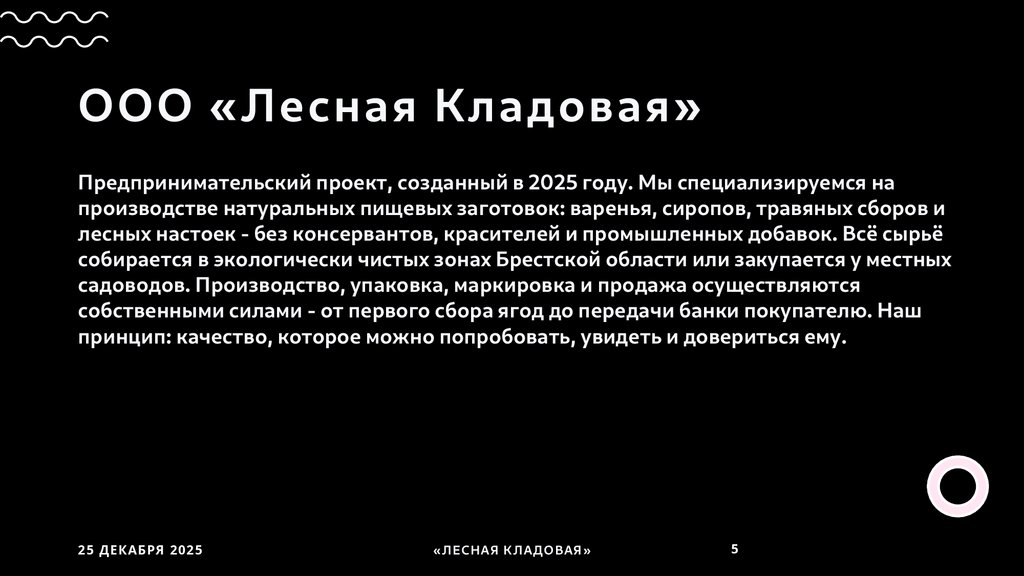 ООО «Лесная Кладовая»

Предпринимательский проект, созданный в 2025 году. Мы специализируемся на производстве натуральных пищевых заготовок: варенья, сиропов, травяных сборов и лесных настоек - без консервантов, красителей и промышленных добавок. Всё сырьё собирается в экологически чистых зонах Брестской области или закупается у местных садоводов. Производство, упаковка, маркировка и продажа осуществляются собственными силами - от первого сбора ягод до передачи банки покупателю. Наш принцип: качество, которое можно попробовать, увидеть и довериться ему.

25 ДЕКАБРЯ 2025

«ЛЕСНАЯ КЛАДОВАЯ»

5